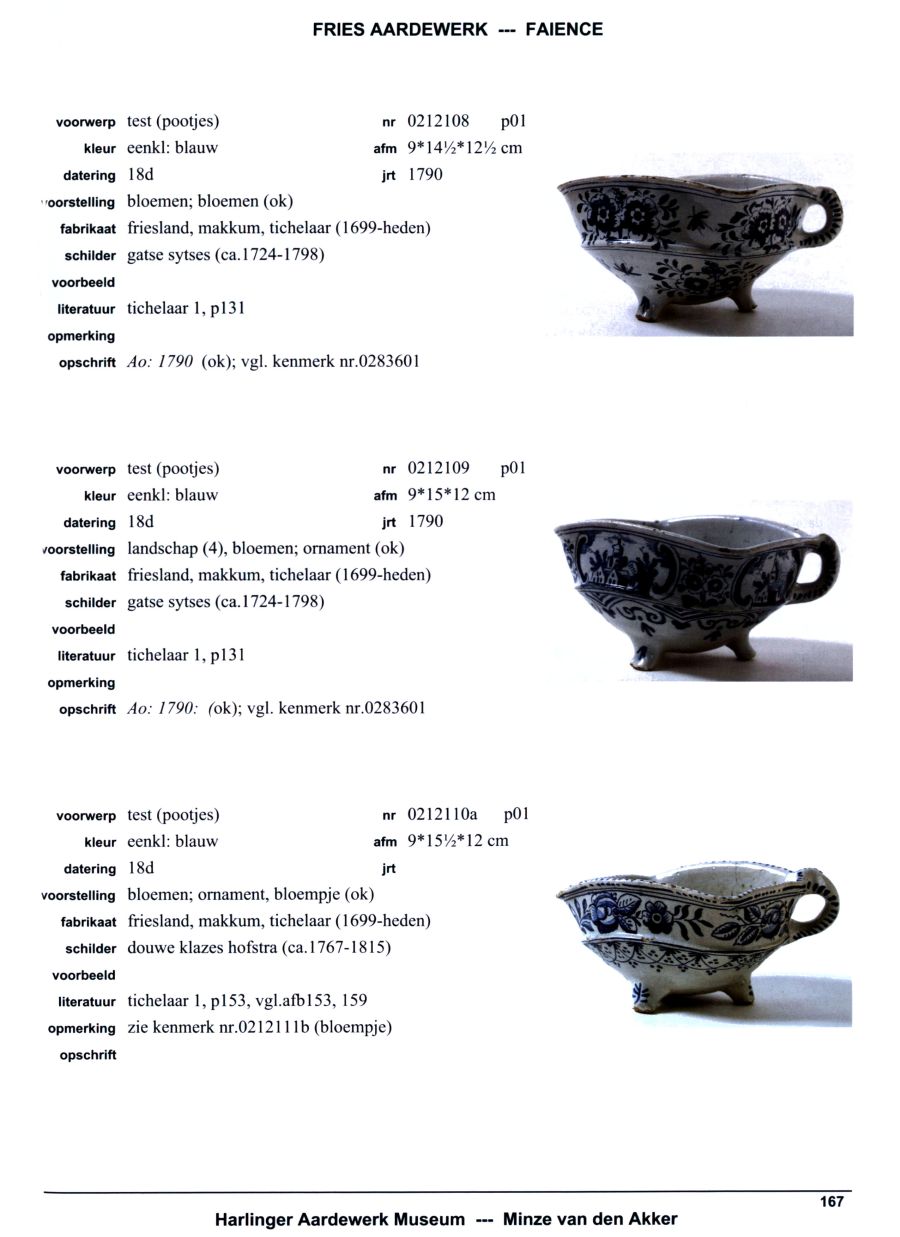 FRIES AARDEWERK --- FAIENCE

voorwerp test (pootjes) nr 0212108 p01
kleur eenkl: blauw afm 9*14½*12½ cm
datering 18d jrt 1790
voorstelling bloemen; bloemen (ok)
fabrikaat friesland, makkum, tichelaar (1699-heden)
schilder gatse sytses (ca.1724-1798)
voorbeeld
literatuur tichelaar 1, p131
opmerking
opschrift Ao: 1790 (ok); vgl. kenmerk nr.0283601

voorwerp test (pootjes) nr 0212109 p01
kleur eenkl: blauw afm 9*15*12 cm
datering 18d jrt 1790
voorstelling landschap (4), bloemen; ornament (ok)
fabrikaat friesland, makkum, tichelaar (1699-heden)
schilder gatse sytses (ca.1724-1798)
voorbeeld
literatuur tichelaar 1, p131
opmerking
opschrift Ao: 1790: (ok); vgl. kenmerk nr.0283601

voorwerp test (pootjes) nr 0212110a p01
kleur eenkl: blauw afm 9*15½*12 cm
datering 18d jrt
voorstelling bloemen; ornament, bloempje (ok)
fabrikaat friesland, makkum, tichelaar (1699-heden)
schilder douwe klazes hofstra (ca.1767-1815)
voorbeeld
literatuur tichelaar 1, p153, vgl.afb153, 159
opmerking zie kenmerk nr.0212111b (bloempje)
opschrift

167

Harlinger Aardewerk Museum --- Minze van den Akker